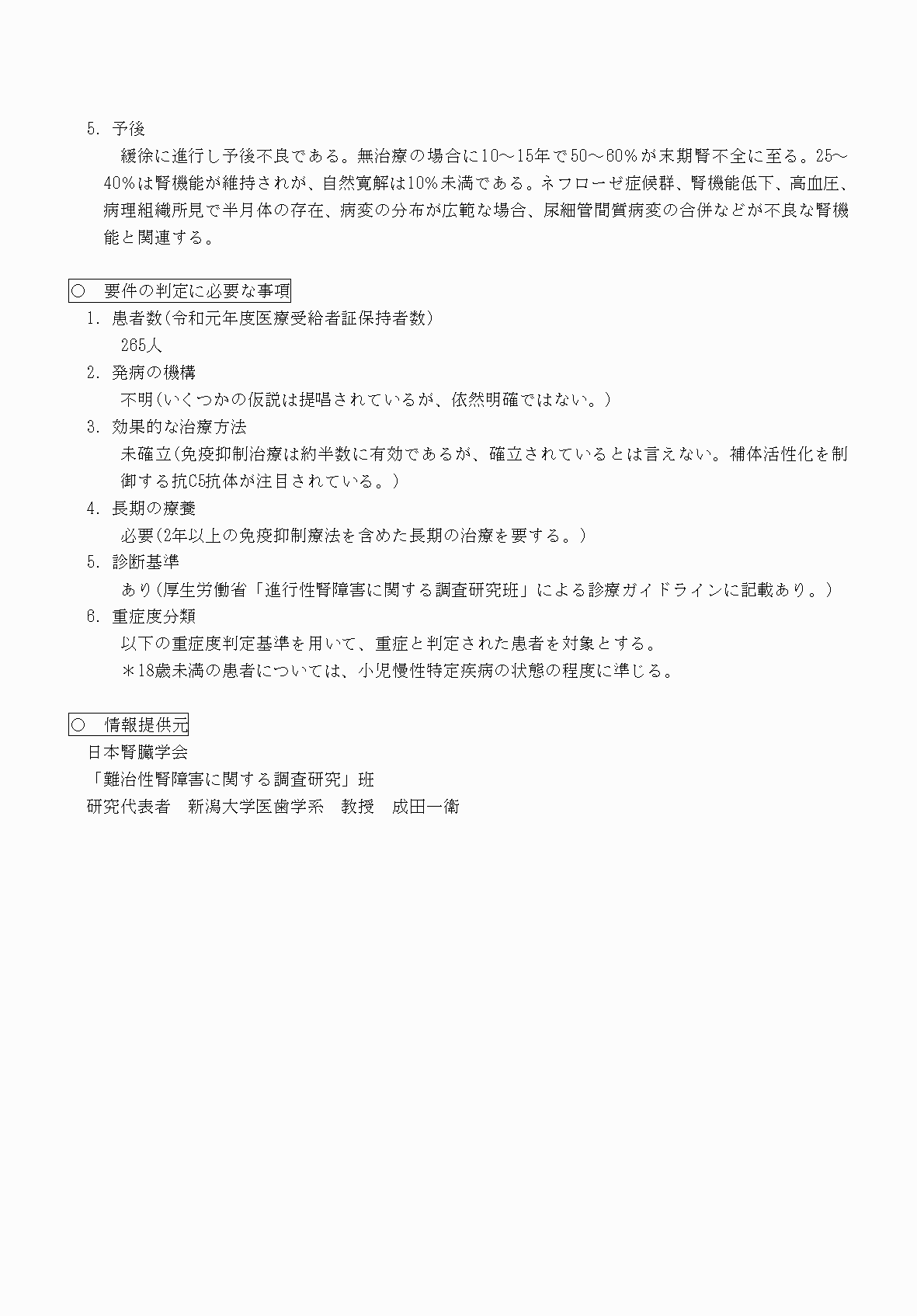 5. 予後

緩徐に進行し予後不良である。無治療の場合に10～15年で50～60％が末期腎不全に至る。25～40％は腎機能が維持されが、自然寛解は10％未満である。ネフローゼ症候群、腎機能低下、高血圧、病理組織所見で半月体の存在、病変の分布が広範な場合、尿細管間質病変の合併などが不良な腎機能と関連する。

○　要件の判定に必要な事項

1. 患者数（令和元年度医療受給者証保持者数）

265人

2. 発病の機構

不明（いくつかの仮説は提唱されているが、依然明確ではない。）

3. 効果的な治療方法

未確立（免疫抑制治療は約半数に有効であるが、確立されているとは言えない。補体活性化を制御する抗C5抗体が注目されている。）

4. 長期の療養

必要（2年以上の免疫抑制療法を含めた長期の治療を要する。）

5. 診断基準

あり（厚生労働省「進行性腎障害に関する調査研究班」による診療ガイドラインに記載あり。）

6. 重症度分類

以下の重症度判定基準を用いて、重症と判定された患者を対象とする。

＊18歳未満の患者については、小児慢性特定疾病の状態の程度に準じる。

○　情報提供元

日本腎臓学会

「難治性腎障害に関する調査研究」班

研究代表者　新潟大学医歯学系　教授　成田一衛